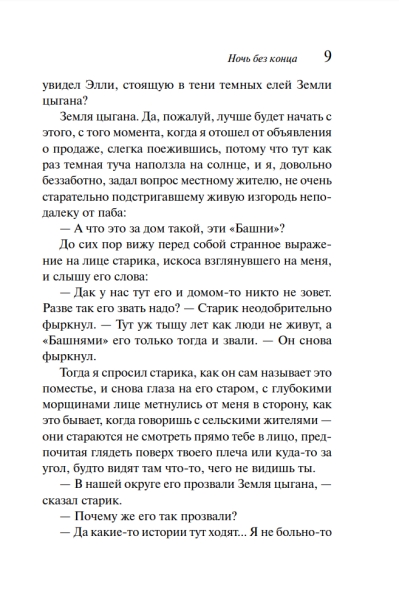 Ночь без конца 9

увидел Элли, стоящую в тени темных елей Земли цыгана?

Земля цыгана. Да, пожалуй, лучше будет начать с этого, с того момента, когда я отошел от объявления о продаже, слегка поежившись, потому что тут как раз темная туча наползла на солнце, и я, довольно беззаботно, задал вопрос местному жителю, не очень старательно подстригавшему живую изгородь неподалеку от паба:

— А что это за дом такой, эти «Башни»?

До сих пор вижу перед собой странное выражение на лице старика, искоса взглянувшего на меня, и слышу его слова:

— Дак у нас тут его и домом-то никто не зовет. Разве так его звать надо? — Старик неодобрительно фыркнул. — Тут уж тыщу лет как люди не живут, а «Башнями» его только тогда и звали. — Он снова фыркнул.

Тогда я спросил старика, как он сам называет это поместье, и снова глаза на его старом, с глубокими морщинами лице метнулись от меня в сторону, как это бывает, когда говоришь с сельскими жителями — они стараются не смотреть прямо тебе в лицо, предпочитая глядеть поверх твоего плеча или куда-то за угол, будто видят там что-то, чего не видишь ты.

— В нашей округе его прозвали Земля цыгана, — сказал старик.

— Почему же его так прозвали?

— Да какие-то истории тут ходят... Я не больно-то